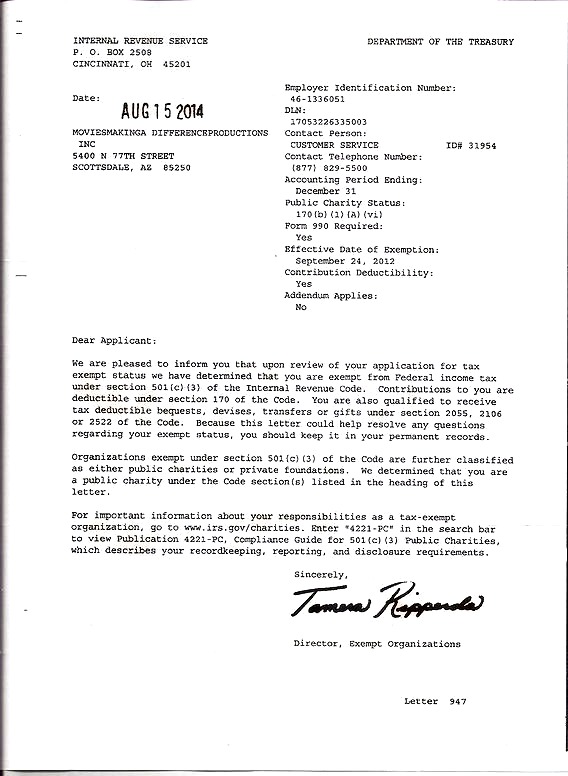 INTERNAL REVENUE SERVICE
P. O. BOX 2508
CINCINNATI, OH 45201

DEPARTMENT OF THE TREASURY

Date: AUG 15 2014

MOVIESMAKINGA DIFFERENCEPRODUCTIONS INC
5400 N 77TH STREET
SCOTTSDALE, AZ 85250

Employer Identification Number:
46-1336051
DLN:
17053226335003
Contact Person:
CUSTOMER SERVICE ID# 31954
Contact Telephone Number:
(877) 829-5500
Accounting Period Ending:
December 31
Public Charity Status:
170(b)(1)(A)(vi)
Form 990 Required:
Yes
Effective Date of Exemption:
September 24, 2012
Contribution Deductibility:
Yes
Addendum Applies:
No

Dear Applicant:

We are pleased to inform you that upon review of your application for tax exempt status we have determined that you are exempt from Federal income tax under section 501(c)(3) of the Internal Revenue Code. Contributions to you are deductible under section 170 of the Code. You are also qualified to receive tax deductible bequests, devises, transfers or gifts under section 2055, 2106 or 2522 of the Code. Because this letter could help resolve any questions regarding your exempt status, you should keep it in your permanent records.

Organizations exempt under section 501(c)(3) of the Code are further classified as either public charities or private foundations. We determined that you are a public charity under the Code section(s) listed in the heading of this letter.

For important information about your responsibilities as a tax-exempt organization, go to www.irs.gov/charities. Enter "4221-PC" in the search bar to view Publication 4221-PC, Compliance Guide for 501(c)(3) Public Charities, which describes your recordkeeping, reporting, and disclosure requirements.

Sincerely,

Tamera Ripperda

Director, Exempt Organizations

Letter 947